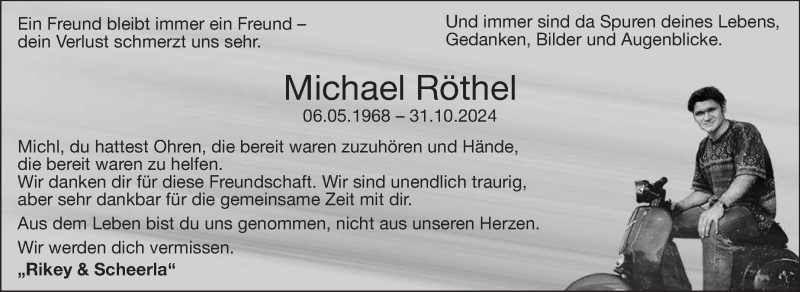 Ein Freund bleibt immer ein Freund – dein Verlust schmerzt uns sehr.

Und immer sind da Spuren deines Lebens, Gedanken, Bilder und Augenblicke.

Michael Röthel

06.05.1968 – 31.10.2024

Michl, du hattest Ohren, die bereit waren zuzuhören und Hände, die bereit waren zu helfen.
Wir danken dir für diese Freundschaft. Wir sind unendlich traurig, aber sehr dankbar für die gemeinsame Zeit mit dir.

Aus dem Leben bist du uns genommen, nicht aus unseren Herzen.

Wir werden dich vermissen.

„Rikey & Scheerla“